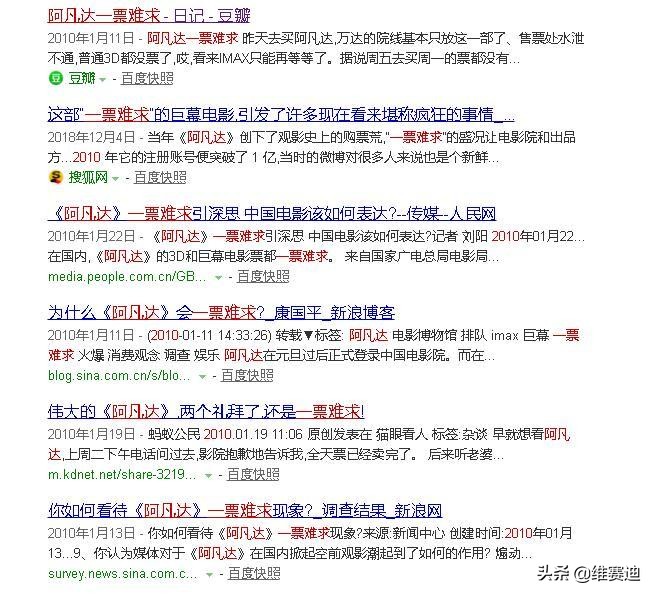 阿凡达一票难求 - 日记 - 豆瓣

2010年1月11日 - 阿凡达一票难求 昨天去买阿凡达,万达的院线基本只放这一部了、售票处水泄不通,普通3D都没票了,哎,看来IMAX只能再等等了。据说周五去买周一的票都没有...

豆瓣 - 百度快照

这部"一票难求"的巨幕电影,引发了许多现在看来堪称疯狂的事情_...

2018年12月4日 - 当年《阿凡达》创下了观影史上的购票荒,"一票难求"的盛况让电影院和出品方...2010 年它的注册账号便突破了 1 亿,当时的微博对很多人来说也是个新鲜...

搜狐网 - 百度快照

《阿凡达》一票难求引深思 中国电影该如何表达?--传媒--人民网

2010年1月22日 - 《阿凡达》一票难求引深思 中国电影该如何表达?记者 刘阳 2010年01月22... 在国内,《阿凡达》的3D和巨幕电影票都一票难求。 来自国家广电总局电影局...

media.people.com.cn/GB... - 百度快照

为什么《阿凡达》会一票难求?_康国平_新浪博客

2010年1月11日 - (2010-01-11 14:33:26) 转载▼标签: 阿凡达 电影博物馆 排队 imax 巨幕 一票难求 火爆 消费观念 调查 娱乐 阿凡达在元旦过后正式登录中国电影院。而在...

blog.sina.com.cn/s/blo... - 百度快照

伟大的《阿凡达》,两个礼拜了,还是一票难求!

2010年1月19日 - 蚂蚁公民 2010.01.19 11:06 原创发表在 猫眼看人 标签:杂谈 早就想看阿凡达,上周二下午电话问过去,影院抱歉地告诉我,全天票已经卖完了。 后来听老婆...

m.kdnet.net/share-3219... - 百度快照

你如何看待《阿凡达》一票难求现象?_调查结果_新浪网

2010年1月13日 - 你如何看待《阿凡达》一票难求现象?来源:新闻中心 创建时间:2010年01月13...9、你认为媒体对于《阿凡达》在国内掀起空前观影潮起到了如何的作用? 煽动...

survey.news.sina.com.c... - 百度快照

头条 @维赛迪